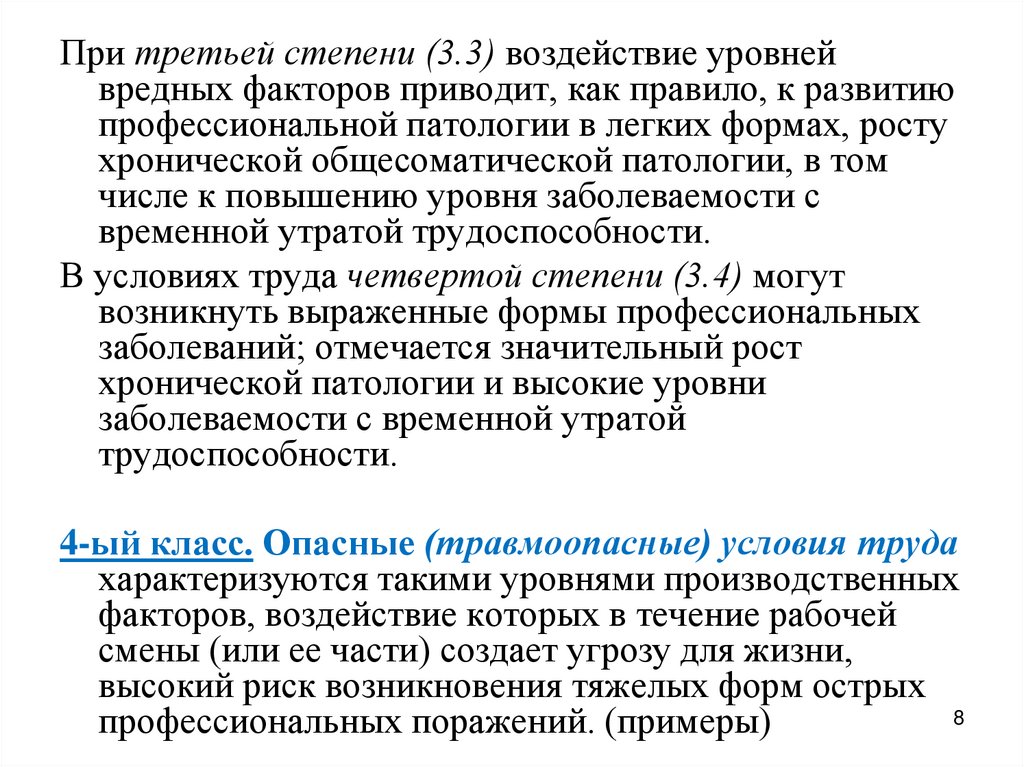 При третьей степени (3.3) воздействие уровней вредных факторов приводит, как правило, к развитию профессиональной патологии в легких формах, росту хронической общесоматической патологии, в том числе к повышению уровня заболеваемости с временной утратой трудоспособности.

В условиях труда четвертой степени (3.4) могут возникнуть выраженные формы профессиональных заболеваний; отмечается значительный рост хронической патологии и высокие уровни заболеваемости с временной утратой трудоспособности.

4-ый класс. Опасные (травмоопасные) условия труда характеризуются такими уровнями производственных факторов, воздействие которых в течение рабочей смены (или ее части) создает угрозу для жизни, высокий риск возникновения тяжелых форм острых профессиональных поражений. (примеры)

8